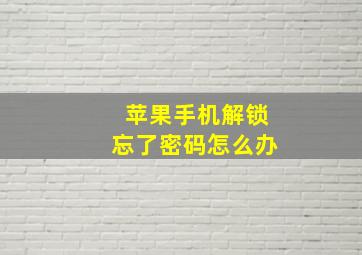 苹果手机解锁
忘了密码怎么办